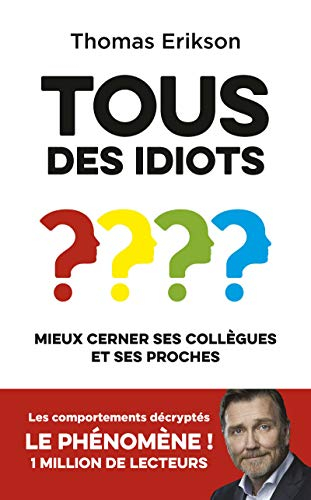 Thomas Erikson

TOUS
DES IDIOTS

????

MIEUX CERNER SES COLLÈGUES
ET SES PROCHES

Les comportements décryptés
LE PHÉNOMÈNE !
1 MILLION DE LECTEURS